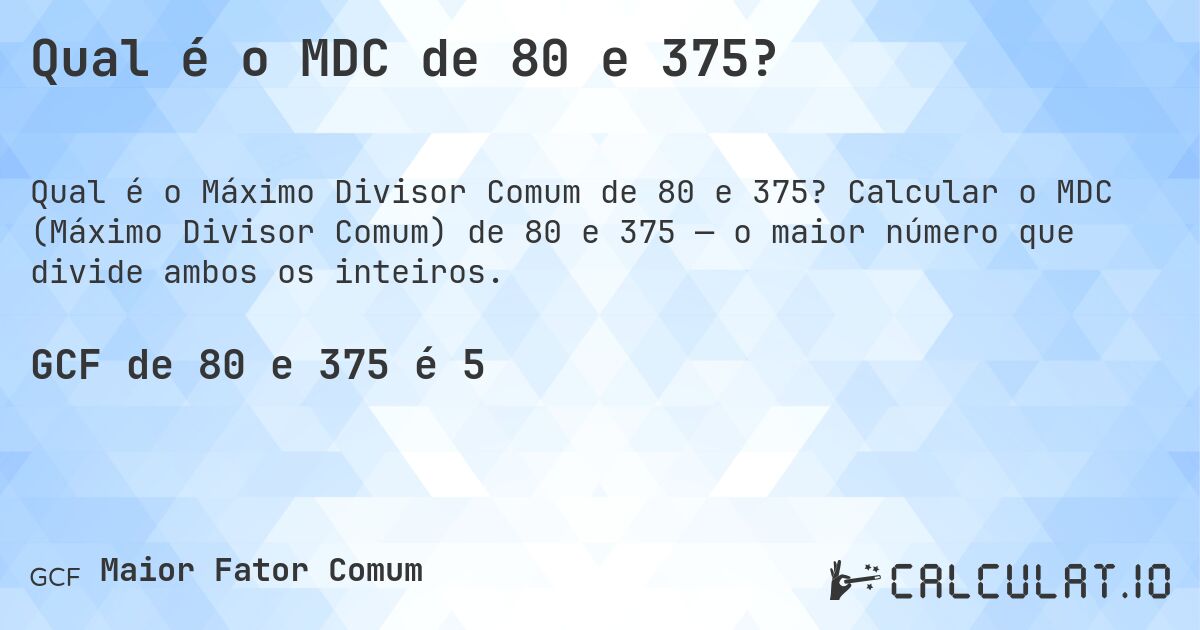 Qual é o MDC de 80 e 375?

Qual é o Máximo Divisor Comum de 80 e 375? Calcular o MDC (Máximo Divisor Comum) de 80 e 375 — o maior número que divide ambos os inteiros.

GCF de 80 e 375 é 5

GCF Maior Fator Comum

CALCULAT.IO